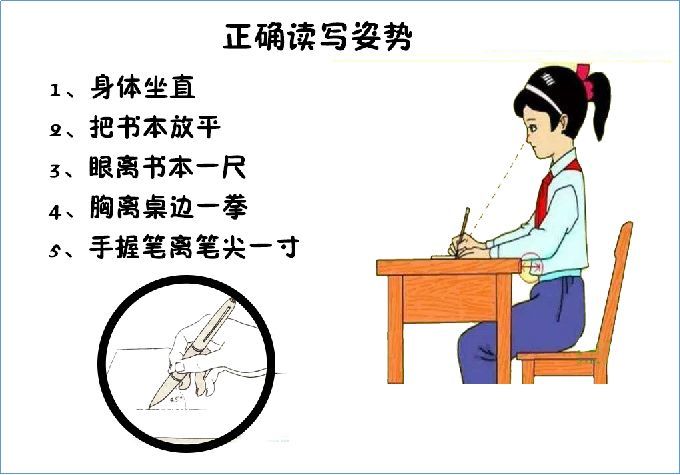 正确读写姿势

1、身体坐直

2、把书本放平

3、眼离书本一尺

4、胸离桌边一拳

5、手握笔离笔尖一寸

45°